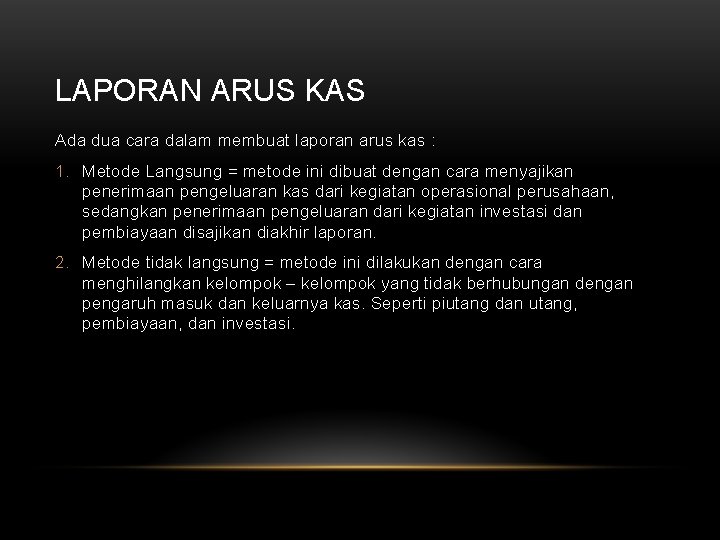 LAPORAN ARUS KAS

Ada dua cara dalam membuat laporan arus kas :

1. Metode Langsung = metode ini dibuat dengan cara menyajikan penerimaan pengeluaran kas dari kegiatan operasional perusahaan, sedangkan penerimaan pengeluaran dari kegiatan investasi dan pembiayaan disajikan diakhir laporan.

2. Metode tidak langsung = metode ini dilakukan dengan cara menghilangkan kelompok – kelompok yang tidak berhubungan dengan pengaruh masuk dan keluarnya kas. Seperti piutang dan utang, pembiayaan, dan investasi.